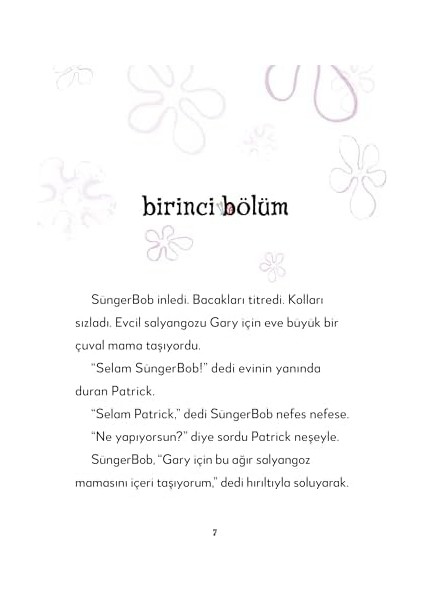 birinci bölüm

SüngerBob inledi. Bacakları titredi. Kolları sızladı. Evcil salyangozu Gary için eve büyük bir çuval mama taşıyordu.

"Selam SüngerBob!" dedi evinin yanında duran Patrick.

"Selam Patrick," dedi SüngerBob nefes nefese.

"Ne yapıyorsun?" diye sordu Patrick neşeyle.

SüngerBob, "Gary için bu ağır salyangoz mamasını içeri taşıyorum," dedi hırıltıyla soluyarak.

7